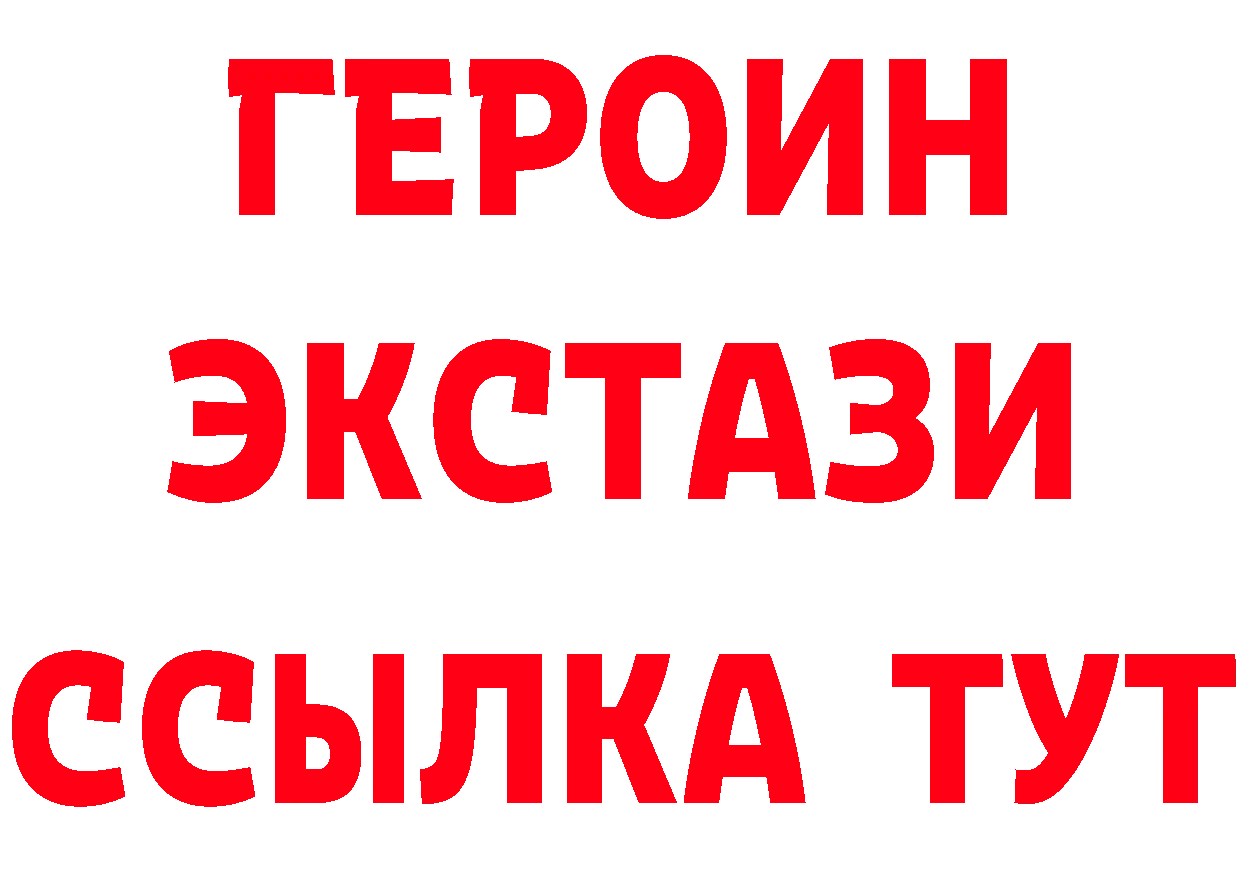 ГЕРОИН
ЭКСТАЗИ
ССЫЛКА ТУТ